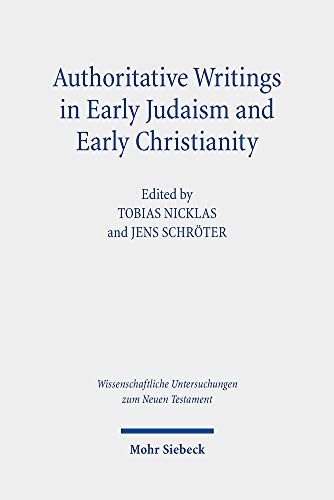 Authoritative Writings in Early Judaism and Early Christianity

Edited by
TOBIAS NICKLAS
and JENS SCHRÖTER

Wissenschaftliche Untersuchungen zum Neuen Testament

Mohr Siebeck